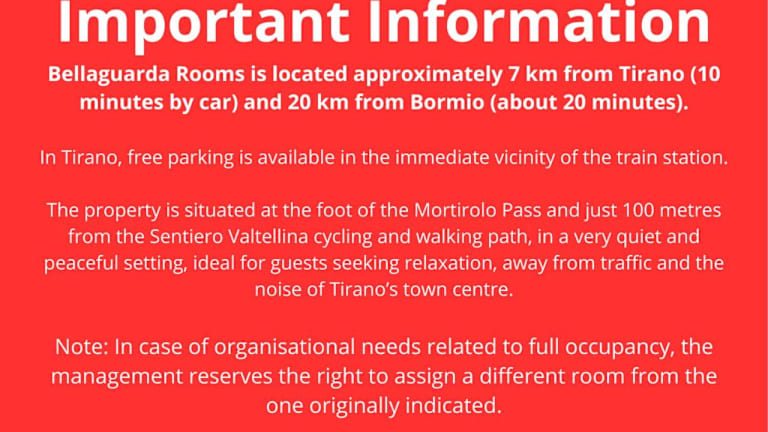 Important Information

Bellaguarda Rooms is located approximately 7 km from Tirano (10 minutes by car) and 20 km from Bormio (about 20 minutes).

In Tirano, free parking is available in the immediate vicinity of the train station.

The property is situated at the foot of the Mortirolo Pass and just 100 metres from the Sentiero Valtellina cycling and walking path, in a very quiet and peaceful setting, ideal for guests seeking relaxation, away from traffic and the noise of Tirano's town centre.

Note: In case of organisational needs related to full occupancy, the management reserves the right to assign a different room from the one originally indicated.